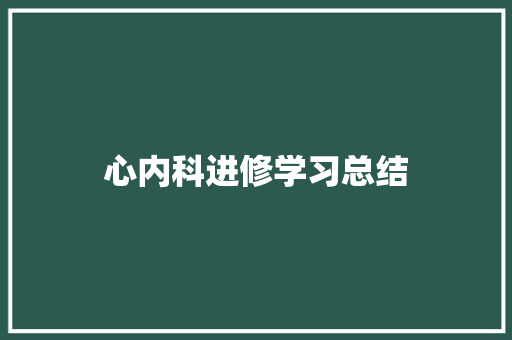 心内科进修学习总结